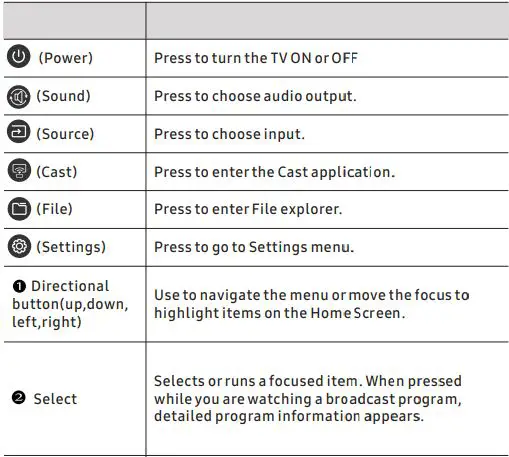 |  |  |
|---|---|
| (Power) | Press to turn the TV ON or OFF |
| (Sound) | Press to choose audio output. |
| (Source) | Press to choose input. |
| (Cast) | Press to enter the Cast application. |
| (File) | Press to enter File explorer. |
| (Settings) | Press to go to Settings menu. |
| ❶ Directional button(up,down, left,right) | Use to navigate the menu or move the focus to highlight items on the Home Screen. |
| ❷ Select | Selects or runs a focused item. When pressed while you are watching a broadcast program, detailed program information appears. |